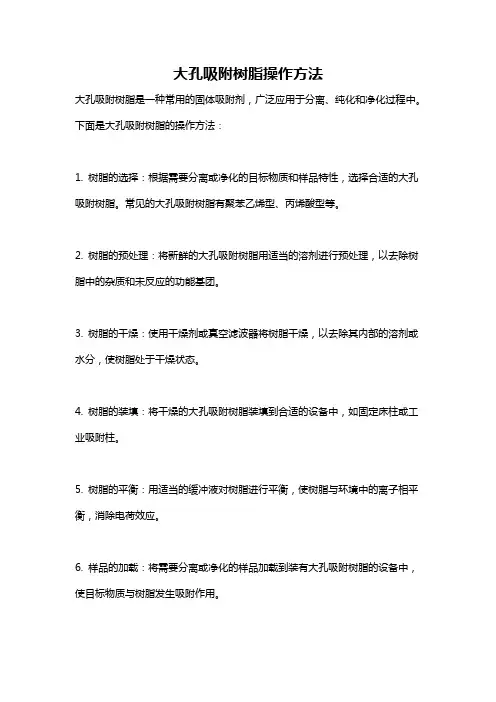 大孔吸附树脂操作方法

大孔吸附树脂是一种常用的固体吸附剂，广泛应用于分离、纯化和净化过程中。下面是大孔吸附树脂的操作方法：

1. 树脂的选择：根据需要分离或净化的目标物质和样品特性，选择合适的大孔吸附树脂。常见的大孔吸附树脂有聚苯乙烯型、丙烯酸型等。

2. 树脂的预处理：将新鲜的大孔吸附树脂用适当的溶剂进行预处理，以去除树脂中的杂质和未反应的功能基团。

3. 树脂的干燥：使用干燥剂或真空滤波器将树脂干燥，以去除其内部的溶剂或水分，使树脂处于干燥状态。

4. 树脂的装填：将干燥的大孔吸附树脂装填到合适的设备中，如固定床柱或工业吸附柱。

5. 树脂的平衡：用适当的缓冲液对树脂进行平衡，使树脂与环境中的离子相平衡，消除电荷效应。

6. 样品的加载：将需要分离或净化的样品加载到装有大孔吸附树脂的设备中，使目标物质与树脂发生吸附作用。